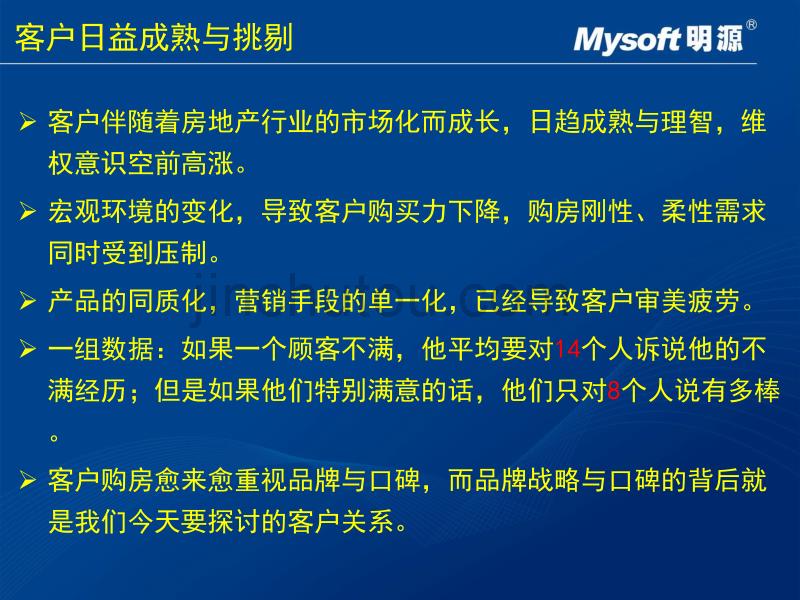 客户日益成熟与挑剔

Mysoft明源®

➢ 客户伴随着房地产行业的市场化而成长，日趋成熟与理智，维权意识空前高涨。

➢ 宏观环境的变化，导致客户购买力下降，购房刚性、柔性需求同时受到压制。

➢ 产品的同质化，营销手段的单一化，已经导致客户审美疲劳。

➢ 一组数据：如果一个顾客不满，他平均要对14个人诉说他的不满经历；但是如果他们特别满意的话，他们只对8个人说有多棒。

➢ 客户购房愈来愈重视品牌与口碑，而品牌战略与口碑的背后就是我们今天要探讨的客户关系。

jinchutou.com